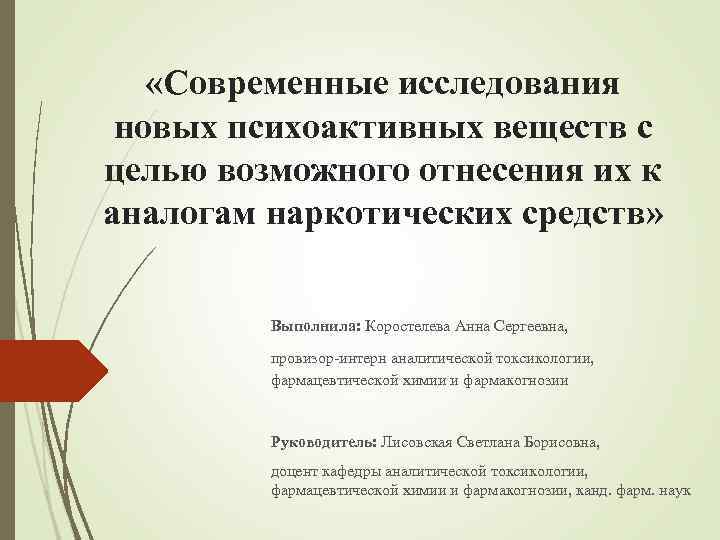 «Современные исследования новых психоактивных веществ с целью возможного отнесения их к аналогам наркотических средств»

Выполнила: Коростелева Анна Сергеевна,

провизор-интерн аналитической токсикологии, фармацевтической химии и фармакогнозии

Руководитель: Лисовская Светлана Борисовна,

доцент кафедры аналитической токсикологии, фармацевтической химии и фармакогнозии, канд. фарм. наук